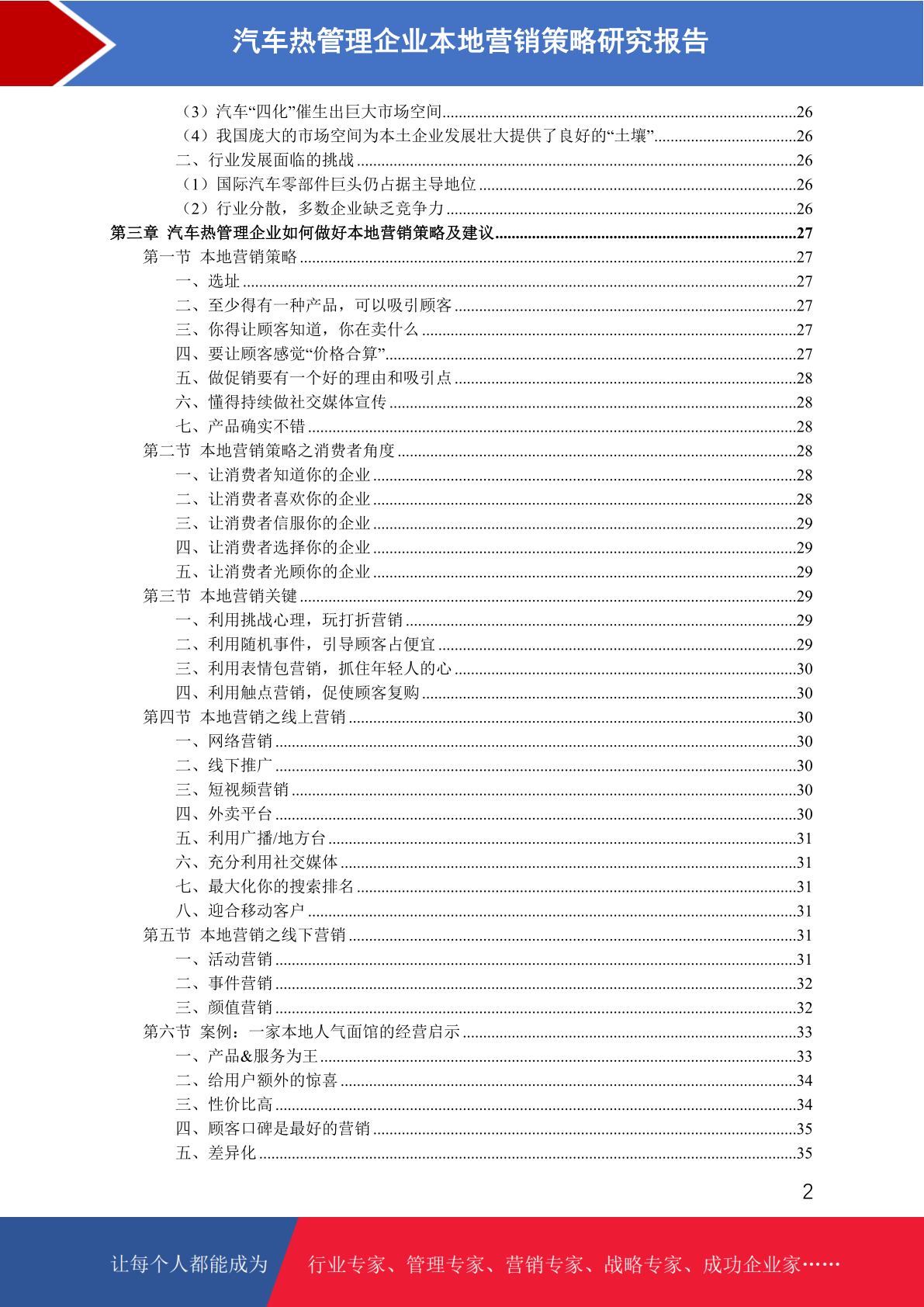 汽车热管理企业本地营销策略研究报告

（3）汽车“四化”催生出巨大市场空间......26
（4）我国庞大的市场空间为本土企业发展壮大提供了良好的“土壤”......26
二、行业发展面临的挑战......26
（1）国际汽车零部件巨头仍占据主导地位......26
（2）行业分散，多数企业缺乏竞争力......26
第三章 汽车热管理企业如何做好本地营销策略及建议......27
第一节 本地营销策略......27
一、选址......27
二、至少得有一种产品，可以吸引顾客......27
三、你得让顾客知道，你在卖什么......27
四、要让顾客感觉“价格合算”......27
五、做促销要有一个好的理由和吸引点......28
六、懂得持续做社交媒体宣传......28
七、产品确实不错......28
第二节 本地营销策略之消费者角度......28
一、让消费者知道你的企业......28
二、让消费者喜欢你的企业......28
三、让消费者信服你的企业......29
四、让消费者选择你的企业......29
五、让消费者光顾你的企业......29
第三节 本地营销关键......29
一、利用挑战心理，玩打折营销......29
二、利用随机事件，引导顾客占便宜......29
三、利用表情包营销，抓住年轻人的心......30
四、利用触点营销，促使顾客复购......30
第四节 本地营销之线上营销......30
一、网络营销......30
二、线下推广......30
三、短视频营销......30
四、外卖平台......30
五、利用广播/地方台......31
六、充分利用社交媒体......31
七、最大化你的搜索排名......31
八、迎合移动客户......31
第五节 本地营销之线下营销......31
一、活动营销......31
二、事件营销......32
三、颜值营销......32
第六节 案例：一家本地人气面馆的经营启示......33
一、产品&服务为王......33
二、给用户额外的惊喜......34
三、性价比高......34
四、顾客口碑是最好的营销......35
五、差异化......35

2

让每个人都能成为 行业专家、管理专家、营销专家、战略专家、成功企业家……